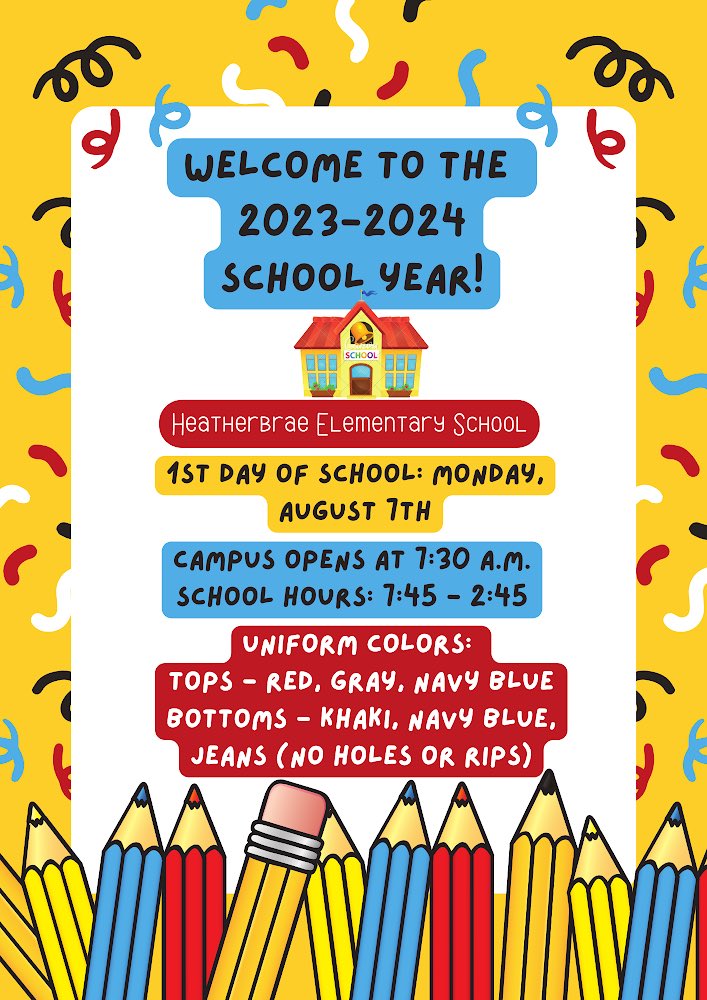 WELCOME TO THE 2023-2024 SCHOOL YEAR!

SCHOOL

Heatherbrae Elementary School

1ST DAY OF SCHOOL: MONDAY, AUGUST 7TH

CAMPUS OPENS AT 7:30 A.M.
SCHOOL HOURS: 7:45 - 2:45

UNIFORM COLORS:
TOPS - RED, GRAY, NAVY BLUE
BOTTOMS - KHAKI, NAVY BLUE, JEANS (NO HOLES OR RIPS)